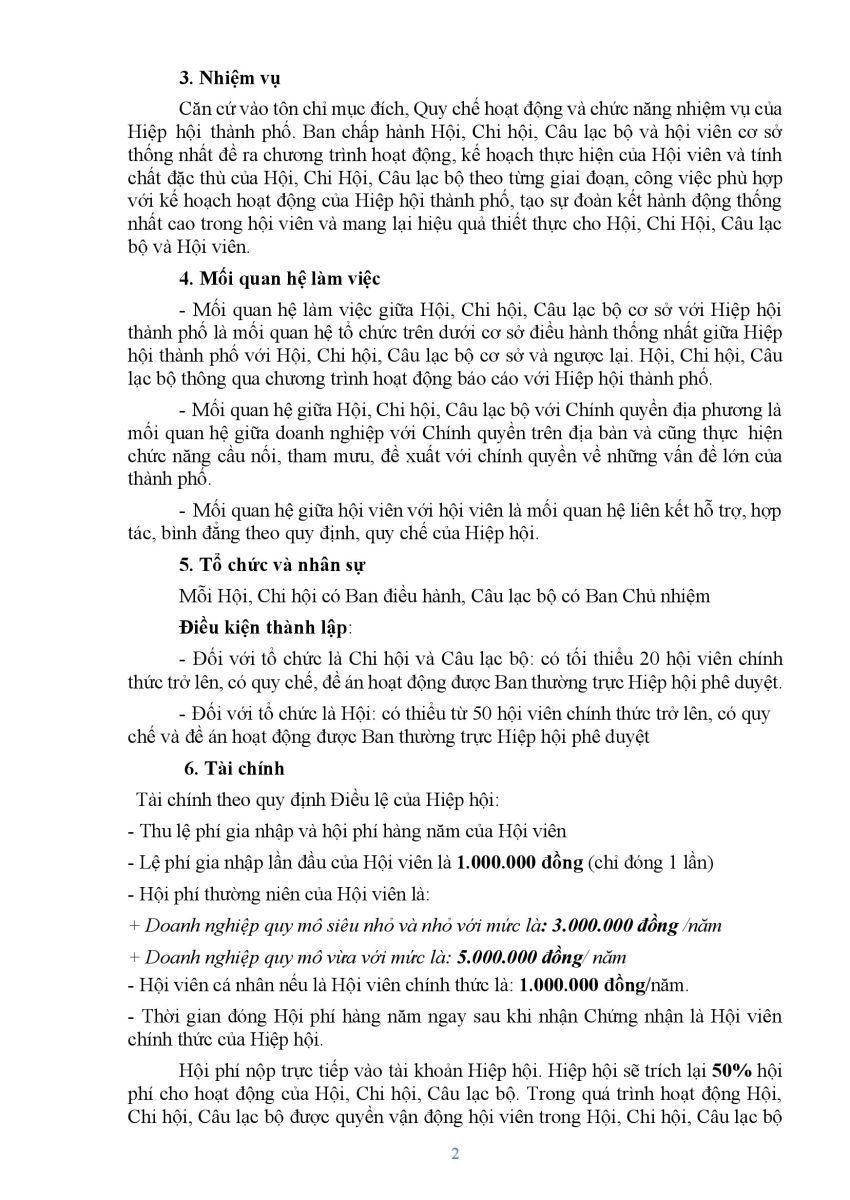 3. Nhiệm vụ

Căn cứ vào tôn chỉ mục đích, Quy chế hoạt động và chức năng nhiệm vụ của Hiệp hội thành phố. Ban chấp hành Hội, Chi hội, Câu lạc bộ và hội viên cơ sở thống nhất đề ra chương trình hoạt động, kế hoạch thực hiện của Hội viên và tính chất đặc thù của Hội, Chi Hội, Câu lạc bộ theo từng giai đoạn, công việc phù hợp với kế hoạch hoạt động của Hiệp hội thành phố, tạo sự đoàn kết hành động thống nhất cao trong hội viên và mang lại hiệu quả thiết thực cho Hội, Chi Hội, Câu lạc bộ và Hội viên.

4. Mối quan hệ làm việc

- Mối quan hệ làm việc giữa Hội, Chi hội, Câu lạc bộ cơ sở với Hiệp hội thành phố là mối quan hệ tổ chức trên dưới cơ sở điều hành thống nhất giữa Hiệp hội thành phố với Hội, Chi hội, Câu lạc bộ cơ sở và ngược lại. Hội, Chi hội, Câu lạc bộ thông qua chương trình hoạt động báo cáo với Hiệp hội thành phố.

- Mối quan hệ giữa Hội, Chi hội, Câu lạc bộ với Chính quyền địa phương là mối quan hệ giữa doanh nghiệp với Chính quyền trên địa bàn và cũng thực hiện chức năng cầu nối, tham mưu, đề xuất với chính quyền về những vấn đề lớn của thành phố.

- Mối quan hệ giữa hội viên với hội viên là mối quan hệ liên kết hỗ trợ, hợp tác, bình đẳng theo quy định, quy chế của Hiệp hội.

5. Tổ chức và nhân sự

Mỗi Hội, Chi hội có Ban điều hành, Câu lạc bộ có Ban Chủ nhiệm

Điều kiện thành lập:

- Đối với tổ chức là Chi hội và Câu lạc bộ: có tối thiểu 20 hội viên chính thức trở lên, có quy chế, đề án hoạt động được Ban thường trực Hiệp hội phê duyệt.

- Đối với tổ chức là Hội: có thiểu từ 50 hội viên chính thức trở lên, có quy chế và đề án hoạt động được Ban thường trực Hiệp hội phê duyệt

6. Tài chính

Tài chính theo quy định Điều lệ của Hiệp hội:

- Thu lệ phí gia nhập và hội phí hàng năm của Hội viên

- Lệ phí gia nhập lần đầu của Hội viên là 1.000.000 đồng (chỉ đóng 1 lần)

- Hội phí thường niên của Hội viên là:

+ Doanh nghiệp quy mô siêu nhỏ và nhỏ với mức là: 3.000.000 đồng /năm

+ Doanh nghiệp quy mô vừa với mức là: 5.000.000 đồng/ năm

- Hội viên cá nhân nếu là Hội viên chính thức là: 1.000.000 đồng/năm.

- Thời gian đóng Hội phí hàng năm ngay sau khi nhận Chứng nhận là Hội viên chính thức của Hiệp hội.

Hội phí nộp trực tiếp vào tài khoản Hiệp hội. Hiệp hội sẽ trích lại 50% hội phí cho hoạt động của Hội, Chi hội, Câu lạc bộ. Trong quá trình hoạt động Hội, Chi hội, Câu lạc bộ được quyền vận động hội viên trong Hội, Chi hội, Câu lạc bộ

2